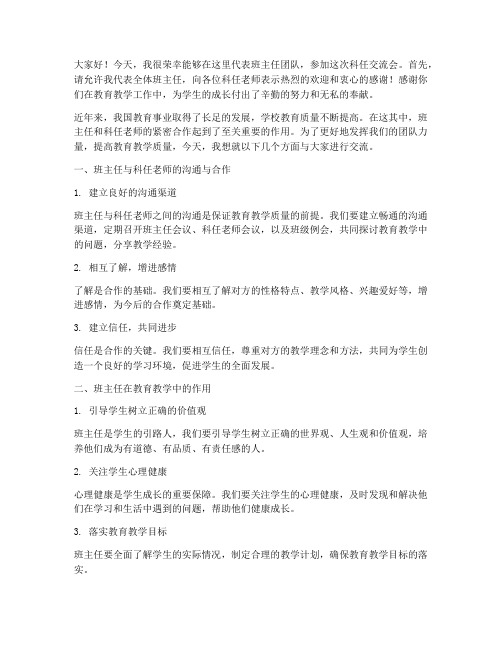 大家好！今天，我很荣幸能够在这里代表班主任团队，参加这次科任交流会。首先，请允许我代表全体班主任，向各位科任老师表示热烈的欢迎和衷心的感谢！感谢你们在教育教学工作中，为学生的成长付出了辛勤的努力和无私的奉献。

近年来，我国教育事业取得了长足的发展，学校教育质量不断提高。在这其中，班主任和科任老师的紧密合作起到了至关重要的作用。为了更好地发挥我们的团队力量，提高教育教学质量，今天，我想就以下几个方面与大家进行交流。

一、班主任与科任老师的沟通与合作

1. 建立良好的沟通渠道

班主任与科任老师之间的沟通是保证教育教学质量的前提。我们要建立畅通的沟通渠道，定期召开班主任会议、科任老师会议，以及班级例会，共同探讨教育教学中的问题，分享教学经验。

2. 相互了解，增进感情

了解是合作的基础。我们要相互了解对方的性格特点、教学风格、兴趣爱好等，增进感情，为今后的合作奠定基础。

3. 建立信任，共同进步

信任是合作的关键。我们要相互信任，尊重对方的教学理念和方法，共同为学生创造一个良好的学习环境，促进学生的全面发展。

二、班主任在教育教学中的作用

1. 引导学生树立正确的价值观

班主任是学生的引路人，我们要引导学生树立正确的世界观、人生观和价值观，培养他们成为有道德、有品质、有责任感的人。

2. 关注学生心理健康

心理健康是学生成长的重要保障。我们要关注学生的心理健康，及时发现和解决他们在学习和生活中遇到的问题，帮助他们健康成长。

3. 落实教育教学目标

班主任要全面了解学生的实际情况，制定合理的教学计划，确保教育教学目标的落实。